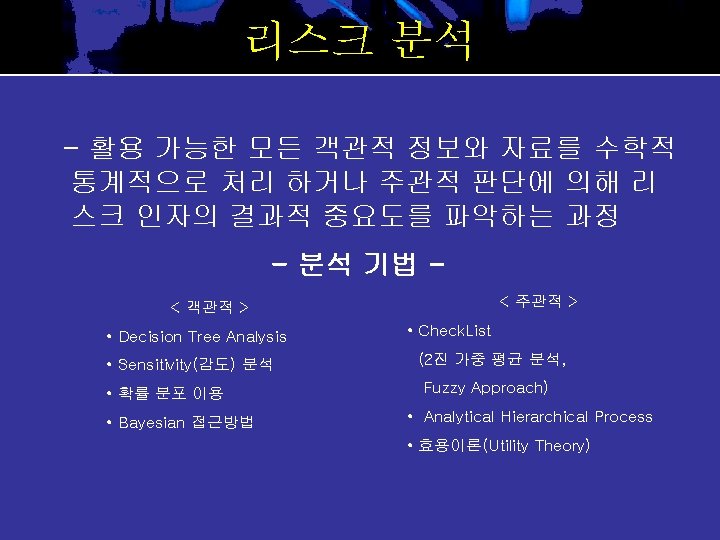 리스크 분석

- 활용 가능한 모든 객관적 정보와 자료를 수학적 통계적으로 처리 하거나 주관적 판단에 의해 리스크 인자의 결과적 중요도를 파악하는 과정

- 분석 기법 -

< 객관적 >

• Decision Tree Analysis
• Sensitivity(감도) 분석
• 확률 분포 이용
• Bayesian 접근방법

< 주관적 >

• CheckList
(2진 가중 평균 분석,
Fuzzy Approach)
• Analytical Hierarchical Process
• 효용이론(Utility Theory)